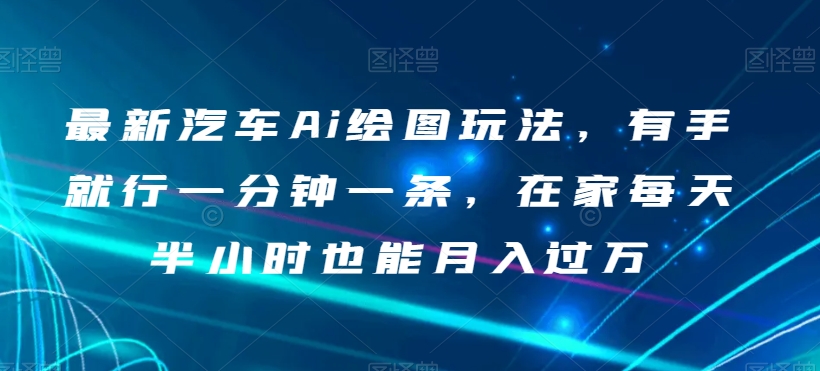 图怪兽 图怪兽 图怪兽

最新汽车Ai绘图玩法，有手就行一分钟一条，在家每天半小时也能月入过万